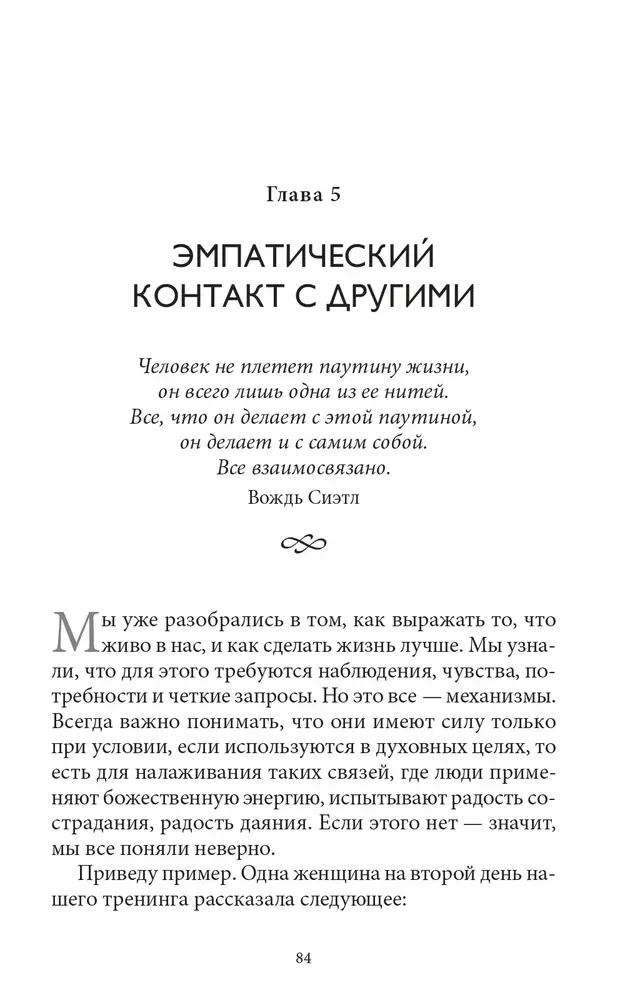 Глава 5

ЭМПАТИЧЕСКИЙ
КОНТАКТ С ДРУГИМИ

Человек не плетет паутину жизни,
он всего лишь одна из ее нитей.
Все, что он делает с этой паутиной,
он делает и с самим собой.
Все взаимосвязано.

Вождь Сиэтл

Мы уже разобрались в том, как выражать то, что живо в нас, и как сделать жизнь лучше. Мы узнали, что для этого требуются наблюдения, чувства, потребности и четкие запросы. Но это все — механизмы. Всегда важно понимать, что они имеют силу только при условии, если используются в духовных целях, то есть для налаживания таких связей, где люди применяют божественную энергию, испытывают радость сострадания, радость даяния. Если этого нет — значит, мы все поняли неверно.

Приведу пример. Одна женщина на второй день нашего тренинга рассказала следующее:

84